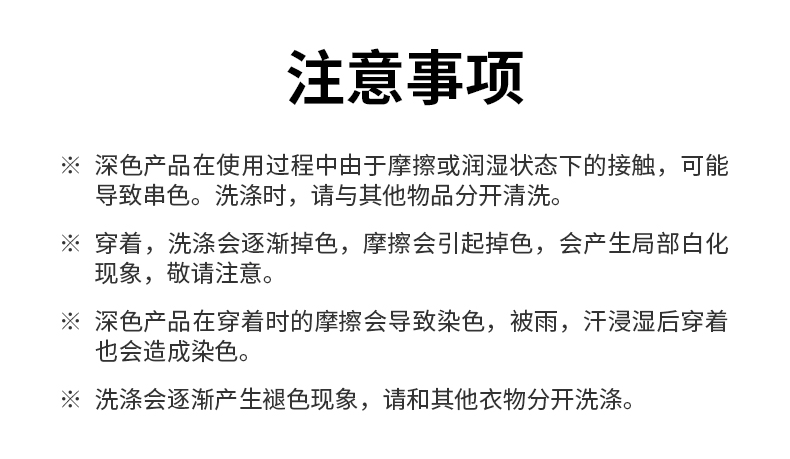 注意事项

※ 深色产品在使用过程中由于摩擦或润湿状态下的接触，可能导致串色。洗涤时，请与其他物品分开清洗。

※ 穿着，洗涤会逐渐掉色，摩擦会引起掉色，会产生局部白化现象，敬请注意。

※ 深色产品在穿着时的摩擦会导致染色，被雨，汗浸湿后穿着也会造成染色。

※ 洗涤会逐渐产生褪色现象，请和其他衣物分开洗涤。